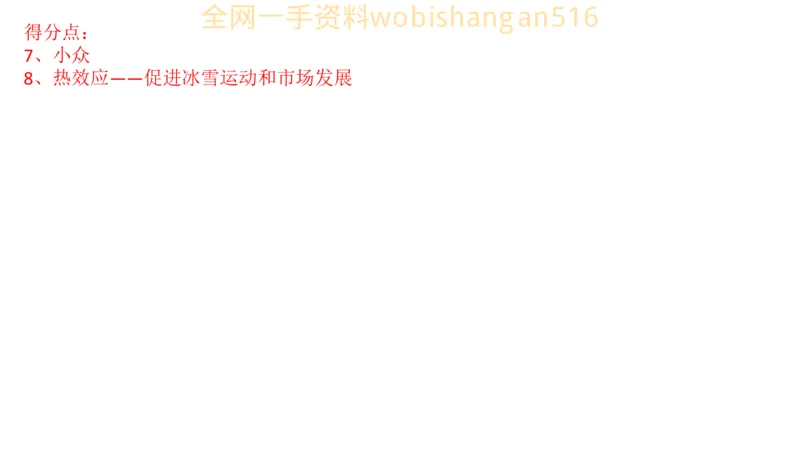 全网一手资料wobishangan516

得分点：
7、小众
8、热效应——促进冰雪运动和市场发展